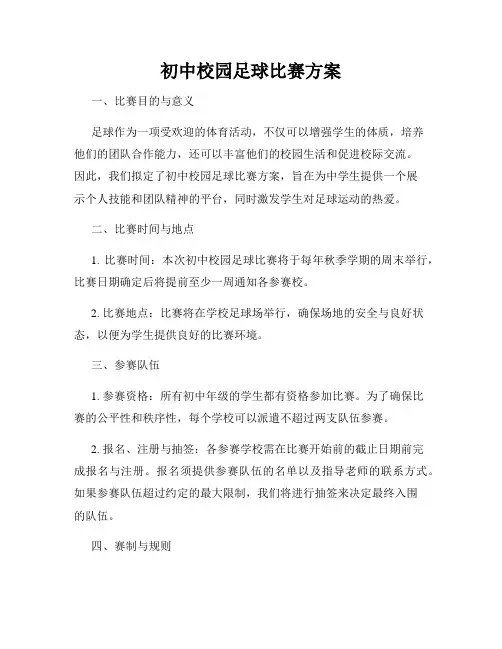 初中校园足球比赛方案

一、比赛目的与意义

足球作为一项受欢迎的体育活动，不仅可以增强学生的体质，培养他们的团队合作能力，还可以丰富他们的校园生活和促进校际交流。因此，我们拟定了初中校园足球比赛方案，旨在为中学生提供一个展示个人技能和团队精神的平台，同时激发学生对足球运动的热爱。

二、比赛时间与地点

1. 比赛时间：本次初中校园足球比赛将于每年秋季学期的周末举行，比赛日期确定后将提前至少一周通知各参赛校。

2. 比赛地点：比赛将在学校足球场举行，确保场地的安全与良好状态，以便为学生提供良好的比赛环境。

三、参赛队伍

1. 参赛资格：所有初中年级的学生都有资格参加比赛。为了确保比赛的公平性和秩序性，每个学校可以派遣不超过两支队伍参赛。

2. 报名、注册与抽签：各参赛学校需在比赛开始前的截止日期前完成报名与注册。报名须提供参赛队伍的名单以及指导老师的联系方式。如果参赛队伍超过约定的最大限制，我们将进行抽签来决定最终入围的队伍。

四、赛制与规则